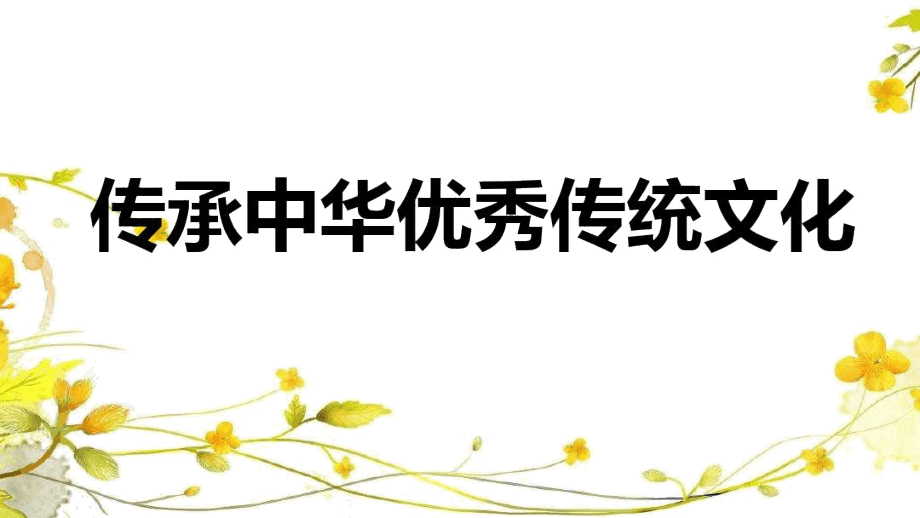 传承中华优秀传统文化